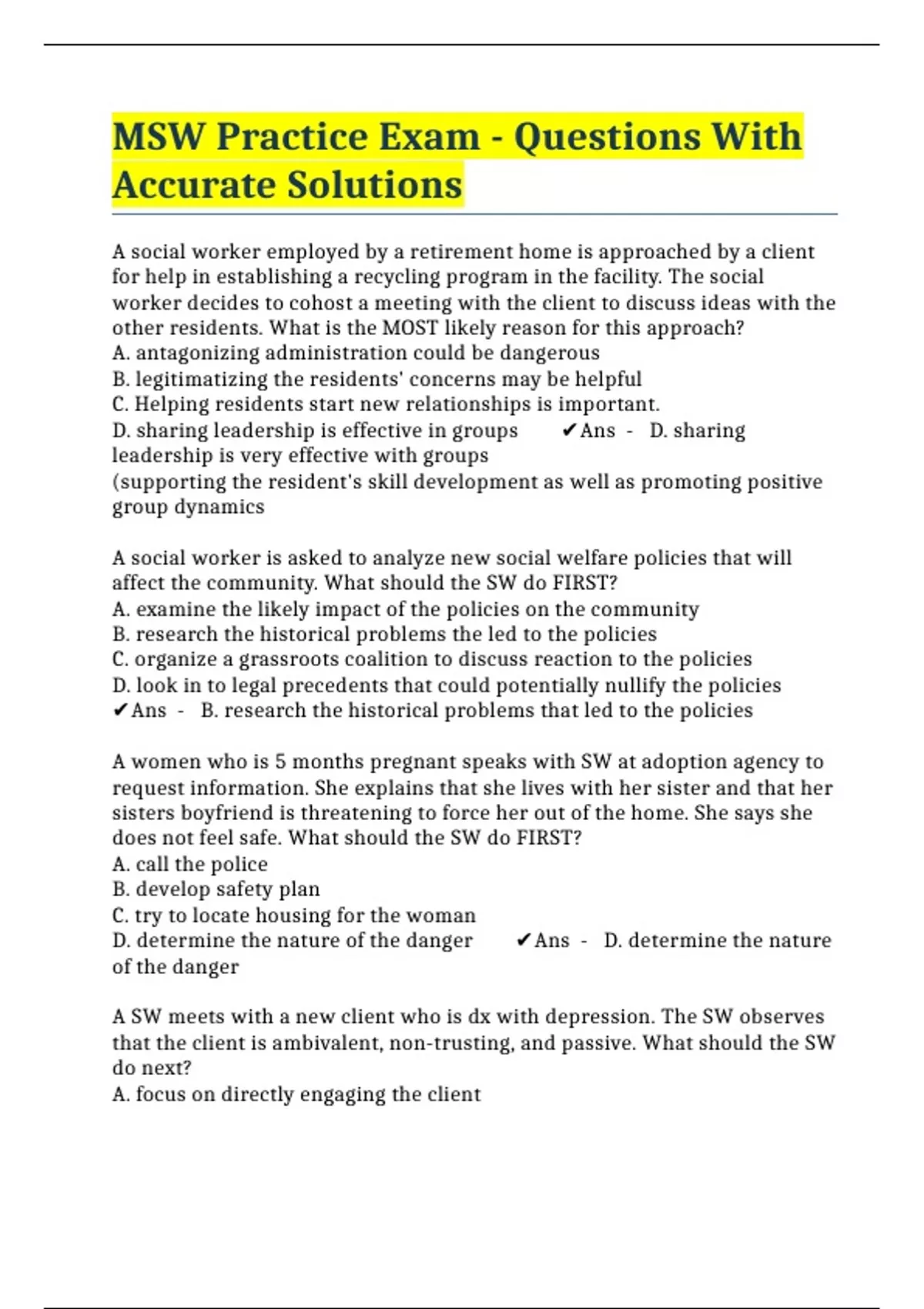 MSW Practice Exam - Questions With Accurate Solutions

A social worker employed by a retirement home is approached by a client for help in establishing a recycling program in the facility. The social worker decides to cohost a meeting with the client to discuss ideas with the other residents. What is the MOST likely reason for this approach?
A. antagonizing administration could be dangerous
B. legitimatizing the residents' concerns may be helpful
C. Helping residents start new relationships is important.
D. sharing leadership is effective in groups ✔Ans - D. sharing leadership is very effective with groups
(supporting the resident's skill development as well as promoting positive group dynamics

A social worker is asked to analyze new social welfare policies that will affect the community. What should the SW do FIRST?
A. examine the likely impact of the policies on the community
B. research the historical problems the led to the policies
C. organize a grassroots coalition to discuss reaction to the policies
D. look in to legal precedents that could potentially nullify the policies
✔Ans - B. research the historical problems that led to the policies

A women who is 5 months pregnant speaks with SW at adoption agency to request information. She explains that she lives with her sister and that her sisters boyfriend is threatening to force her out of the home. She says she does not feel safe. What should the SW do FIRST?
A. call the police
B. develop safety plan
C. try to locate housing for the woman
D. determine the nature of the danger ✔Ans - D. determine the nature of the danger

A SW meets with a new client who is dx with depression. The SW observes that the client is ambivalent, non-trusting, and passive. What should the SW do next?
A. focus on directly engaging the client